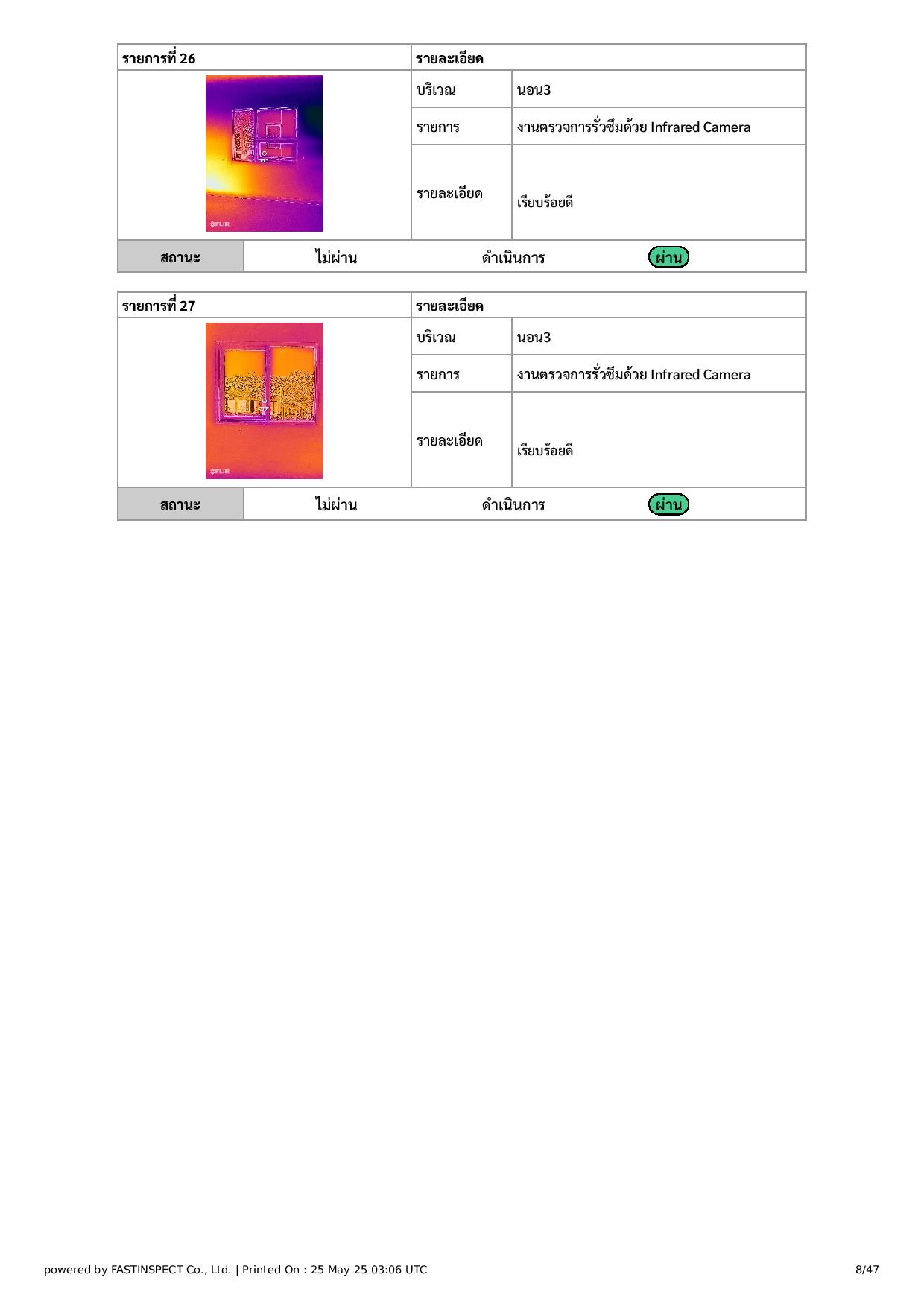 | รายการที่ 26 | รายละเอียด | |
|---|---|---|
| FLIR | บริเวณ | นอน3 |
| | รายการ | งานตรวจการรั่วซึมด้วย Infrared Camera |
| | รายละเอียด | เรียบร้อยดี |

| สถานะ | ไม่ผ่าน | ดำเนินการ | ผ่าน |
|---|---|---|---|

| รายการที่ 27 | รายละเอียด | |
|---|---|---|
| FLIR | บริเวณ | นอน3 |
| | รายการ | งานตรวจการรั่วซึมด้วย Infrared Camera |
| | รายละเอียด | เรียบร้อยดี |

| สถานะ | ไม่ผ่าน | ดำเนินการ | ผ่าน |
|---|---|---|---|

powered by FASTINSPECT Co., Ltd. | Printed On : 25 May 25 03:06 UTC

8/47